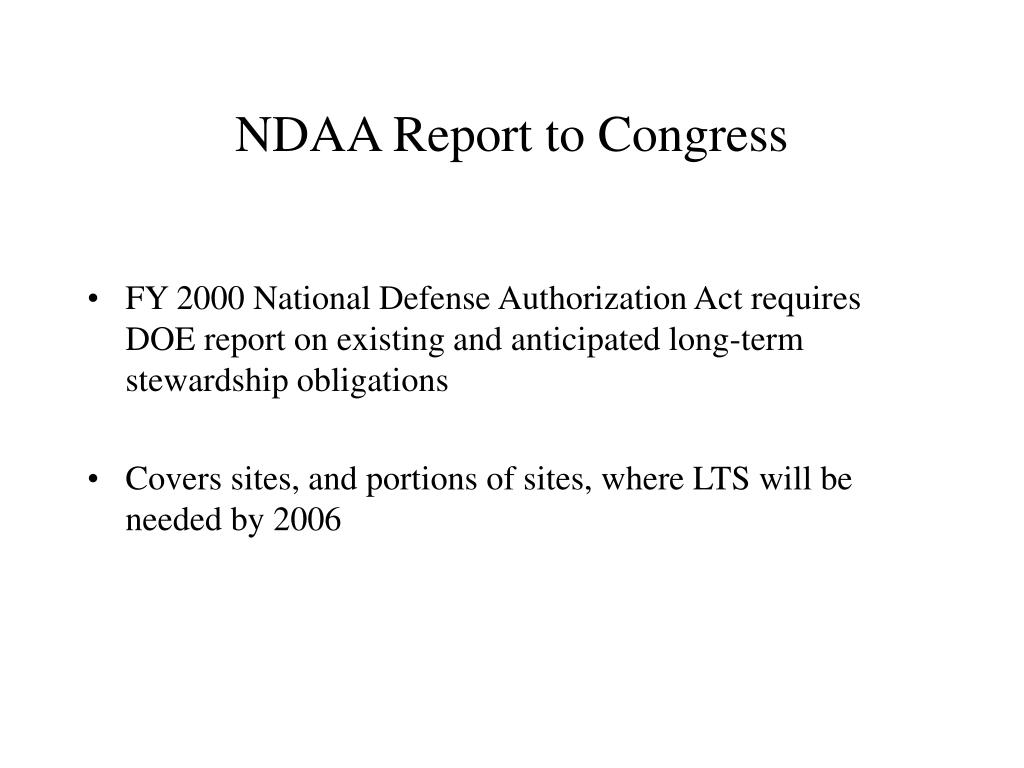 NDAA Report to Congress

• FY 2000 National Defense Authorization Act requires DOE report on existing and anticipated long-term stewardship obligations

• Covers sites, and portions of sites, where LTS will be needed by 2006